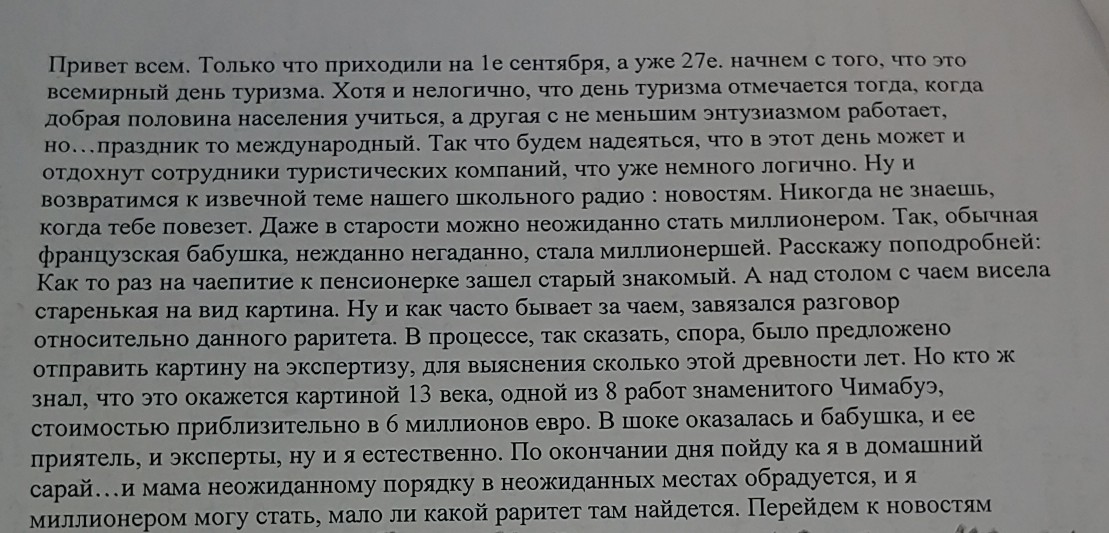 Привет всем. Только что приходили на 1е сентября, а уже 27е. начнем с того, что это всемирный день туризма. Хотя и нелогично, что день туризма отмечается тогда, когда добрая половина населения учиться, а другая с не меньшим энтузиазмом работает, но…праздник то международный. Так что будем надеяться, что в этот день может и отдохнут сотрудники туристических компаний, что уже немного логично. Ну и возвратимся к извечной теме нашего школьного радио : новостям. Никогда не знаешь, когда тебе повезет. Даже в старости можно неожиданно стать миллионером. Так, обычная французская бабушка, нежданно негаданно, стала миллионершей. Расскажу поподробней: Как то раз на чаепитие к пенсионерке зашел старый знакомый. А над столом с чаем висела старенькая на вид картина. Ну и как часто бывает за чаем, завязался разговор относительно данного раритета. В процессе, так сказать, спора, было предложено отправить картину на экспертизу, для выяснения сколько этой древности лет. Но кто ж знал, что это окажется картиной 13 века, одной из 8 работ знаменитого Чимабуэ, стоимостью приблизительно в 6 миллионов евро. В шоке оказалась и бабушка, и ее приятель, и эксперты, ну и я естественно. По окончании дня пойду ка я в домашний сарай…и мама неожиданному порядку в неожиданных местах обрадуется, и я миллионером могу стать, мало ли какой раритет там найдется. Перейдем к новостям